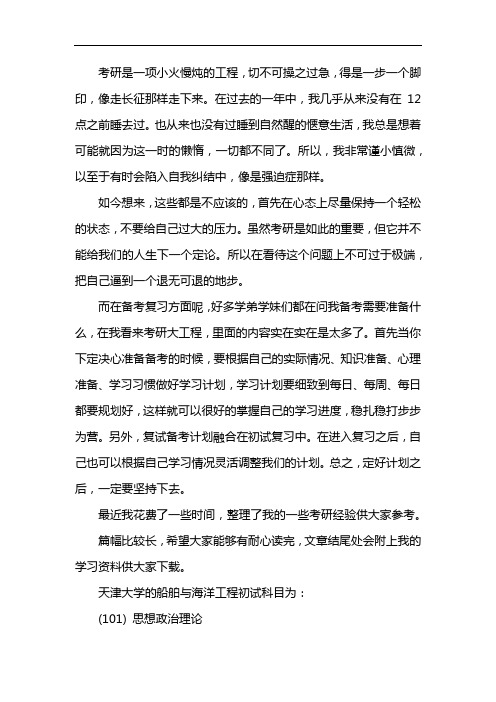 考研是一项小火慢炖的工程，切不可操之过急，得是一步一个脚印，像走长征那样走下来。在过去的一年中，我几乎从来没有在 12 点之前睡去过。也从来也没有过睡到自然醒的惬意生活，我总是想着可能就因为这一时的懒惰，一切都不同了。所以，我非常谨小慎微，以至于有时会陷入自我纠结中，像是强迫症那样。

如今想来，这些都是不应该的，首先在心态上尽量保持一个轻松的状态，不要给自己过大的压力。虽然考研是如此的重要，但它并不能给我们的人生下一个定论。所以在看待这个问题上不可过于极端，把自己逼到一个退无可退的地步。

而在备考复习方面呢，好多学弟学妹们都在问我备考需要准备什么，在我看来考研大工程，里面的内容实在实在是太多了。首先当你下定决心准备备考的时候，要根据自己的实际情况、知识准备、心理准备、学习习惯做好学习计划，学习计划要细致到每日、每周、每日都要规划好，这样就可以很好的掌握自己的学习进度，稳扎稳打步步为营。另外，复试备考计划融合在初试复习中。在进入复习之后，自己也可以根据自己学习情况灵活调整我们的计划。总之，定好计划之后，一定要坚持下去。

最近我花费了一些时间，整理了我的一些考研经验供大家参考。

篇幅比较长，希望大家能够有耐心读完，文章结尾处会附上我的学习资料供大家下载。

天津大学的船舶与海洋工程初试科目为：

(101) 思想政治理论